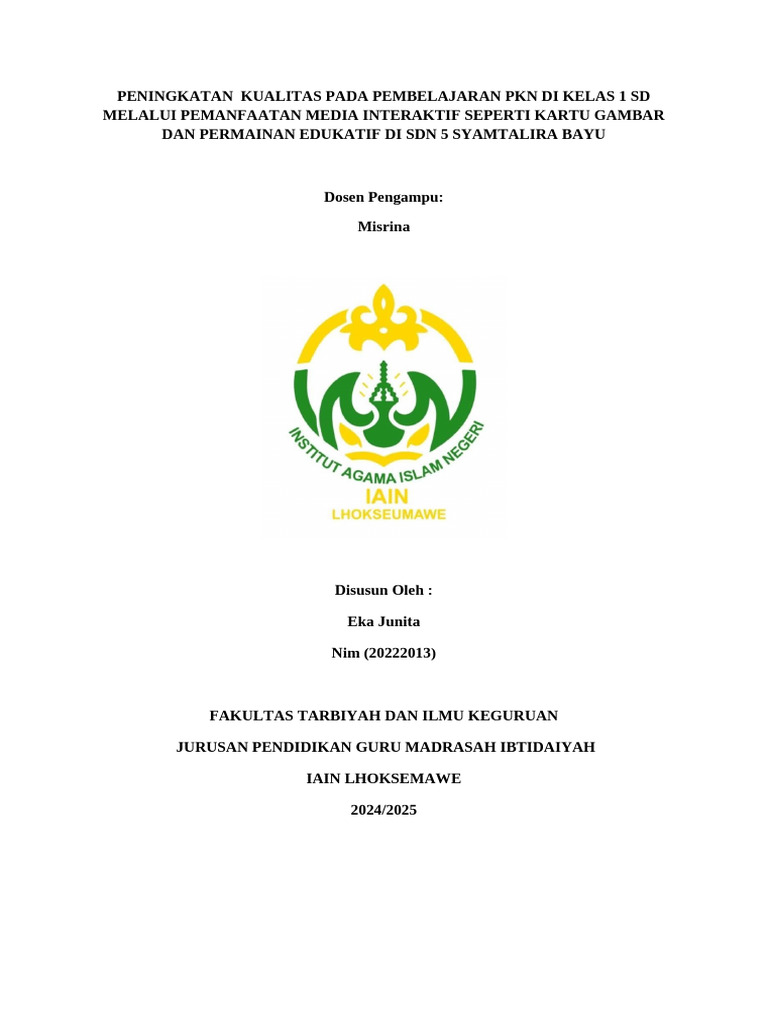 PENINGKATAN KUALITAS PADA PEMBELAJARAN PKN DI KELAS 1 SD MELALUI PEMANFAATAN MEDIA INTERAKTIF SEPERTI KARTU GAMBAR DAN PERMAINAN EDUKATIF DI SDN 5 SYAMTALIRA BAYU

Dosen Pengampu:

Misrina

INSTITUT AGAMA ISLAM NEGERI
IAIN
LHOKSEUMAWE

Disusun Oleh :

Eka Junita

Nim (20222013)

FAKULTAS TARBIYAH DAN ILMU KEGURUAN

JURUSAN PENDIDIKAN GURU MADRASAH IBTIDAIYAH

IAIN LHOKSEMAWE

2024/2025